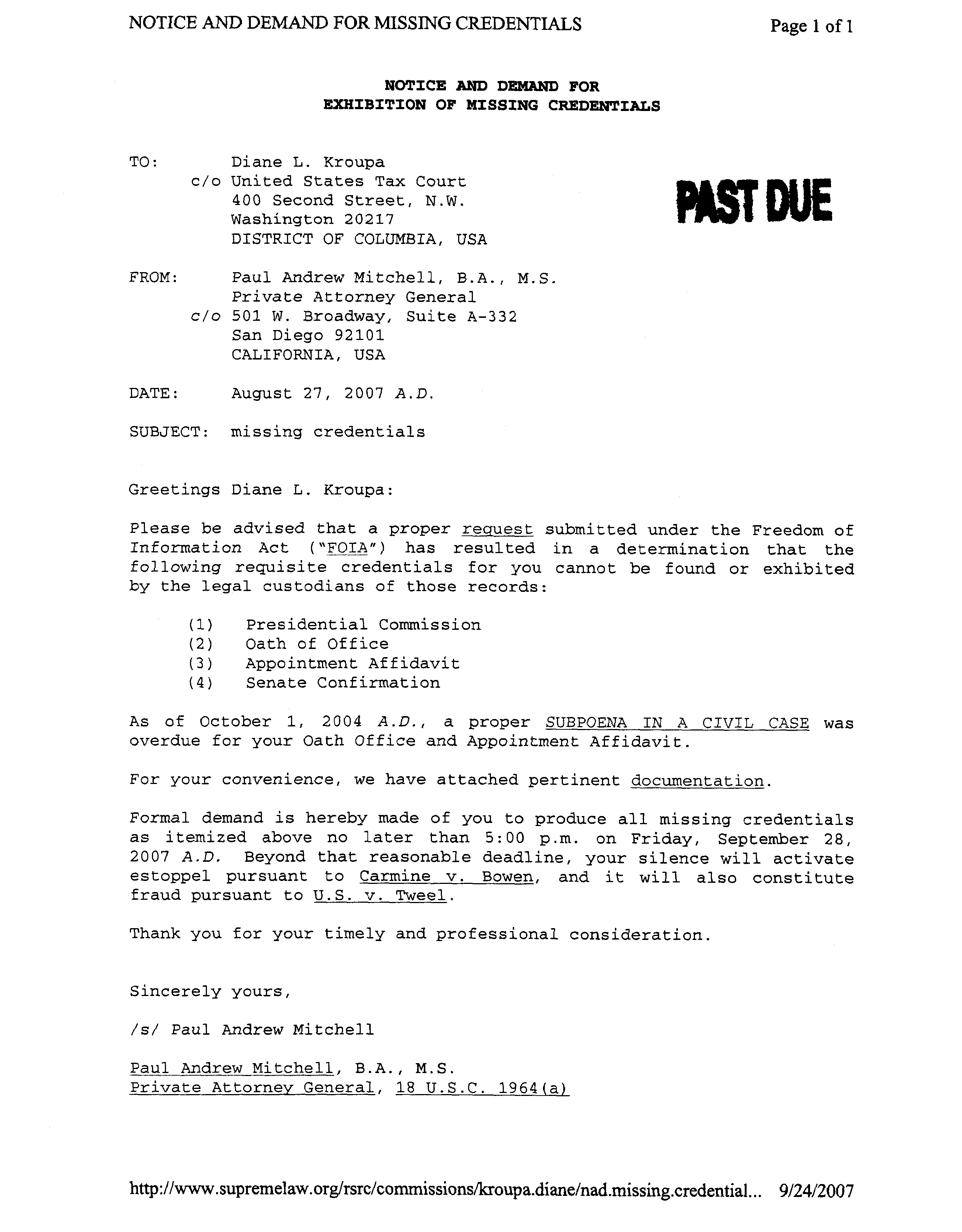 NOTICE AND DEMAND FOR MISSING CREDENTIALS

Page 1 of 1

NOTICE AND DEMAND FOR
EXHIBITION OF MISSING CREDENTIALS

TO: Diane L. Kroupa
c/o United States Tax Court
400 Second Street, N.W.
Washington 20217
DISTRICT OF COLUMBIA, USA

PAST DUE

FROM: Paul Andrew Mitchell, B.A., M.S.
Private Attorney General
c/o 501 W. Broadway, Suite A-332
San Diego 92101
CALIFORNIA, USA

DATE: August 27, 2007 A.D.

SUBJECT: missing credentials

Greetings Diane L. Kroupa:

Please be advised that a proper request submitted under the Freedom of Information Act ("FOIA") has resulted in a determination that the following requisite credentials for you cannot be found or exhibited by the legal custodians of those records:

(1) Presidential Commission
(2) Oath of Office
(3) Appointment Affidavit
(4) Senate Confirmation

As of October 1, 2004 A.D., a proper SUBPOENA IN A CIVIL CASE was overdue for your Oath Office and Appointment Affidavit.

For your convenience, we have attached pertinent documentation.

Formal demand is hereby made of you to produce all missing credentials as itemized above no later than 5:00 p.m. on Friday, September 28, 2007 A.D. Beyond that reasonable deadline, your silence will activate estoppel pursuant to Carmine v. Bowen, and it will also constitute fraud pursuant to U.S. v. Tweel.

Thank you for your timely and professional consideration.

Sincerely yours,

/s/ Paul Andrew Mitchell

Paul Andrew Mitchell, B.A., M.S.
Private Attorney General, 18 U.S.C. 1964(a)

http://www.supremelaw.org/rsrc/commissions/kroupa.diane/nad.missing.credential... 9/24/2007